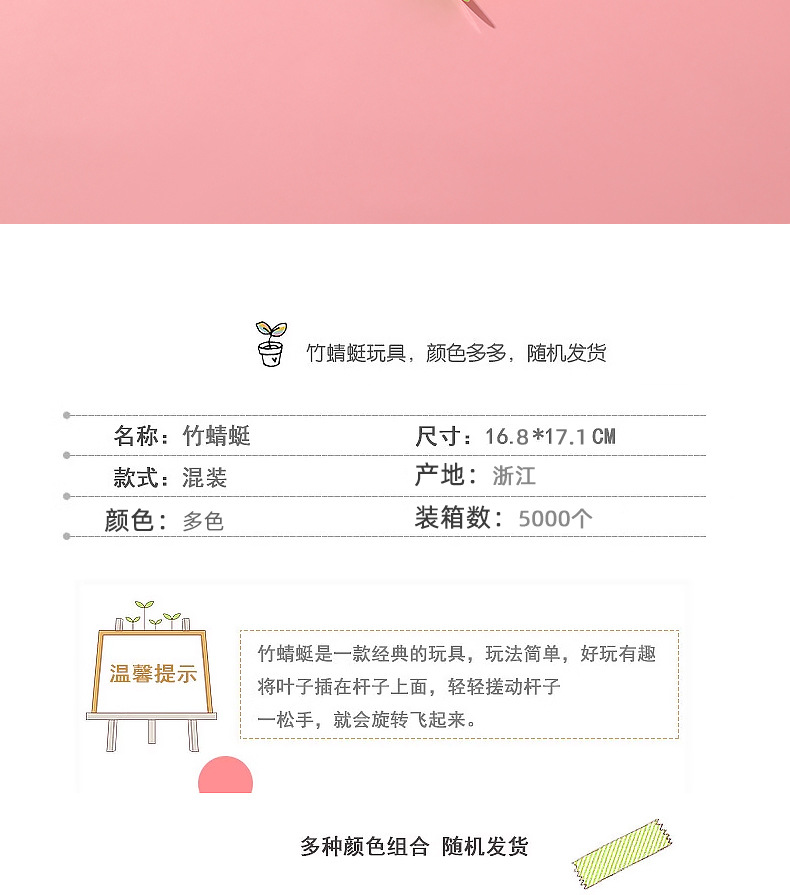 竹蜻蜓玩具，颜色多多，随机发货

名称：竹蜻蜓 尺寸：16.8*17.1CM

款式：混装 产地：浙江

颜色：多色 装箱数：5000个

温馨提示

竹蜻蜓是一款经典的玩具，玩法简单，好玩有趣

将叶子插在杆子上面，轻轻搓动杆子

一松手，就会旋转飞起来。

多种颜色组合 随机发货